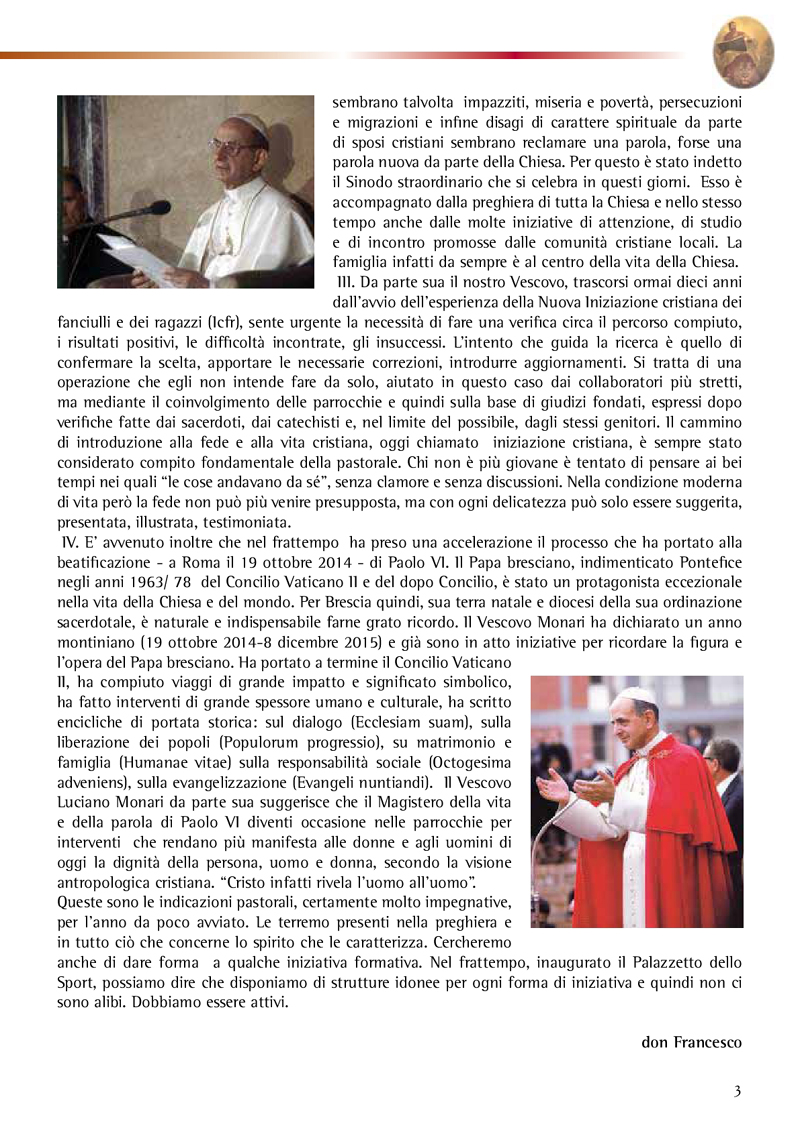 sembrano talvolta impazziti, miseria e povertà, persecuzioni e migrazioni e infine disagi di carattere spirituale da parte di sposi cristiani sembrano reclamare una parola, forse una parola nuova da parte della Chiesa. Per questo è stato indetto il Sinodo straordinario che si celebra in questi giorni. Esso è accompagnato dalla preghiera di tutta la Chiesa e nello stesso tempo anche dalle molte iniziative di attenzione, di studio e di incontro promosse dalle comunità cristiane locali. La famiglia infatti da sempre è al centro della vita della Chiesa.

III. Da parte sua il nostro Vescovo, trascorsi ormai dieci anni dall'avvio dell'esperienza della Nuova Iniziazione cristiana dei fanciulli e dei ragazzi (Icfr), sente urgente la necessità di fare una verifica circa il percorso compiuto, i risultati positivi, le difficoltà incontrate, gli insuccessi. L'intento che guida la ricerca è quello di confermare la scelta, apportare le necessarie correzioni, introdurre aggiornamenti. Si tratta di una operazione che egli non intende fare da solo, aiutato in questo caso dai collaboratori più stretti, ma mediante il coinvolgimento delle parrocchie e quindi sulla base di giudizi fondati, espressi dopo verifiche fatte dai sacerdoti, dai catechisti e, nel limite del possibile, dagli stessi genitori. Il cammino di introduzione alla fede e alla vita cristiana, oggi chiamato iniziazione cristiana, è sempre stato considerato compito fondamentale della pastorale. Chi non è più giovane è tentato di pensare ai bei tempi nei quali "le cose andavano da sé", senza clamore e senza discussioni. Nella condizione moderna di vita però la fede non può più venire presupposta, ma con ogni delicatezza può solo essere suggerita, presentata, illustrata, testimoniata.

IV. E' avvenuto inoltre che nel frattempo ha preso una accelerazione il processo che ha portato alla beatificazione - a Roma il 19 ottobre 2014 - di Paolo VI. Il Papa bresciano, indimenticato Pontefice negli anni 1963/ 78 del Concilio Vaticano II e del dopo Concilio, è stato un protagonista eccezionale nella vita della Chiesa e del mondo. Per Brescia quindi, sua terra natale e diocesi della sua ordinazione sacerdotale, è naturale e indispensabile farne grato ricordo. Il Vescovo Monari ha dichiarato un anno montiniano (19 ottobre 2014-8 dicembre 2015) e già sono in atto iniziative per ricordare la figura e l'opera del Papa bresciano. Ha portato a termine il Concilio Vaticano II, ha compiuto viaggi di grande impatto e significato simbolico, ha fatto interventi di grande spessore umano e culturale, ha scritto encicliche di portata storica: sul dialogo (Ecclesiam suam), sulla liberazione dei popoli (Populorum progressio), su matrimonio e famiglia (Humanae vitae) sulla responsabilità sociale (Octogesima adveniens), sulla evangelizzazione (Evangeli nuntiandi). Il Vescovo Luciano Monari da parte sua suggerisce che il Magistero della vita e della parola di Paolo VI diventi occasione nelle parrocchie per interventi che rendano più manifesta alle donne e agli uomini di oggi la dignità della persona, uomo e donna, secondo la visione antropologica cristiana. "Cristo infatti rivela l'uomo all'uomo".

Queste sono le indicazioni pastorali, certamente molto impegnative, per l'anno da poco avviato. Le terremo presenti nella preghiera e in tutto ciò che concerne lo spirito che le caratterizza. Cercheremo anche di dare forma a qualche iniziativa formativa. Nel frattempo, inaugurato il Palazzetto dello Sport, possiamo dire che disponiamo di strutture idonee per ogni forma di iniziativa e quindi non ci sono alibi. Dobbiamo essere attivi.

don Francesco

3